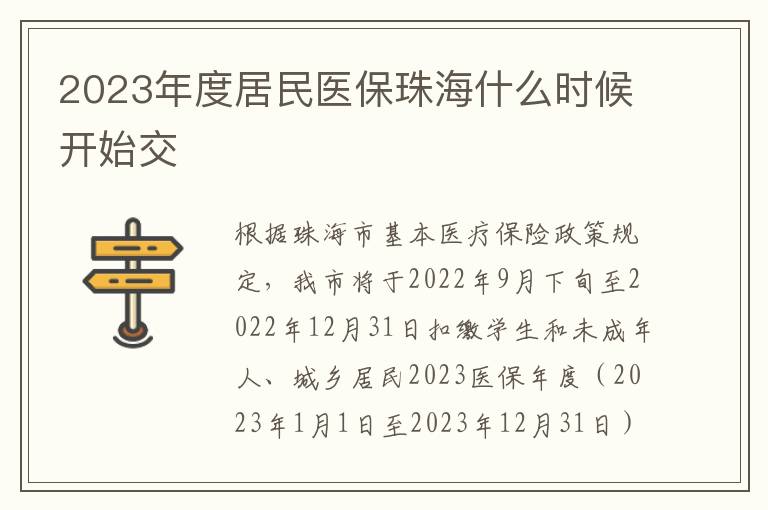 2023年度居民医保珠海什么时候开始交

根据珠海市基本医疗保险政策规定，我市将于2022年9月下旬至2022年12月31日扣缴学生和未成年人、城乡居民2023医保年度（2023年1月1日至2023年12月31日）